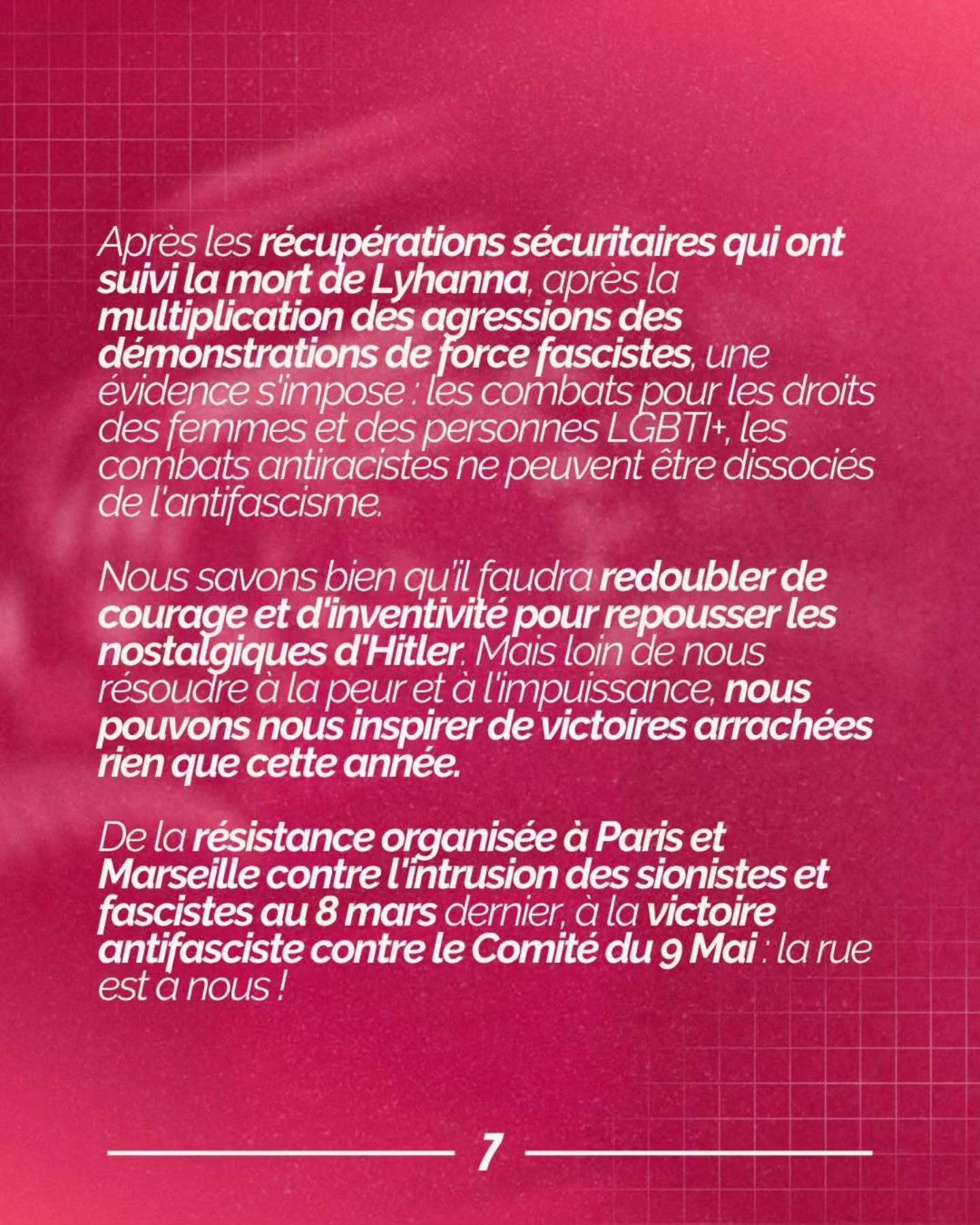 Après les récupérations sécuritaires qui ont suivi la mort de Lyhanna, après la multiplication des agressions des démonstrations de force fascistes, une évidence s'impose : les combats pour les droits des femmes et des personnes LGBTI+, les combats antiracistes ne peuvent être dissociés de l'antifascisme.

Nous savons bien qu'il faudra redoubler de courage et d'inventivité pour repousser les nostalgiques d'Hitler. Mais loin de nous résoudre à la peur et à l'impuissance, nous pouvons nous inspirer de victoires arrachées rien que cette année.

De la résistance organisée à Paris et Marseille contre l'intrusion des sionistes et fascistes au 8 mars dernier, à la victoire antifasciste contre le Comité du 9 Mai : la rue est à nous !

7